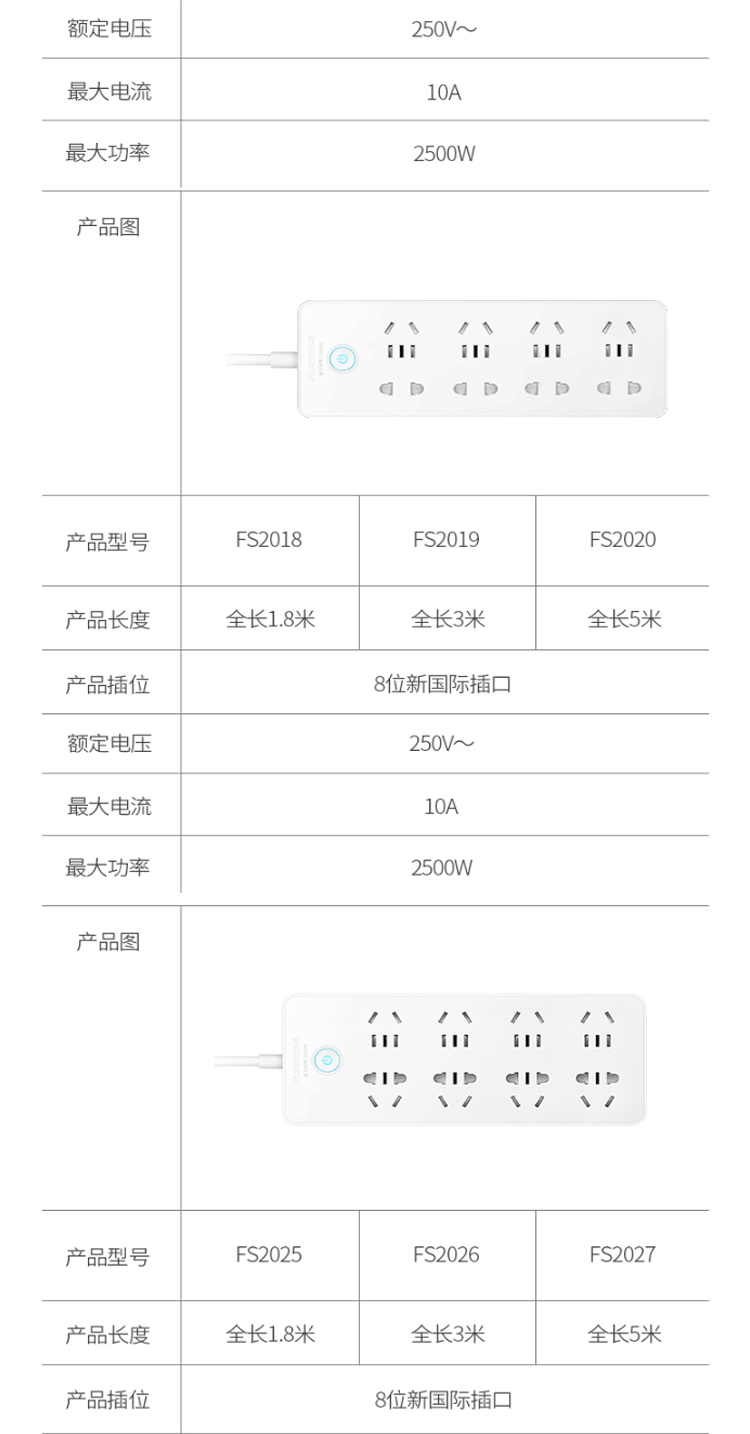 | 额定电压 | 250V~ | | |
|---|---|---|---|
| 最大电流 | 10A | | |
| 最大功率 | 2500W | | |
| 产品图 | | | |
| 产品型号 | FS2018 | FS2019 | FS2020 |
| 产品长度 | 全长1.8米 | 全长3米 | 全长5米 |
| 产品插位 | 8位新国际插口 | | |
| 额定电压 | 250V~ | | |
| 最大电流 | 10A | | |
| 最大功率 | 2500W | | |
| 产品图 | | | |
| 产品型号 | FS2025 | FS2026 | FS2027 |
| 产品长度 | 全长1.8米 | 全长3米 | 全长5米 |
| 产品插位 | 8位新国际插口 | | |